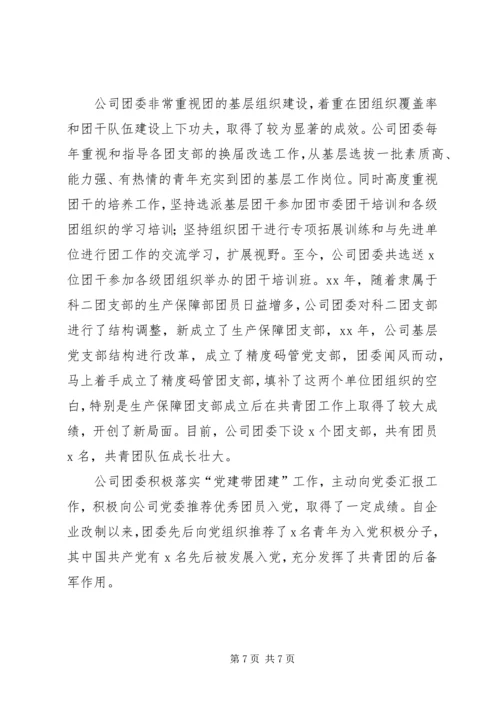 公司团委非常重视团的基层组织建设，着重在团组织覆盖率和团干队伍建设上下功夫，取得了较为显著的成效。公司团委每年重视和指导各团支部的换届改选工作，从基层选拔一批素质高、能力强、有热情的青年充实到团的基层工作岗位。同时高度重视团干的培养工作，坚持选派基层团干参加团市委团干培训和各级团组织的学习培训；坚持组织团干进行专项拓展训练和与先进单位进行团工作的交流学习，扩展视野。至今，公司团委共选送 x 位团干参加各级团组织举办的团干培训班。xx 年，随着隶属于科二团支部的生产保障部团员日益增多，公司团委对科二团支部进行了结构调整，新成立了生产保障团支部，xx 年，公司基层党支部结构进行改革，成立了精度码管党支部，团委闻风而动，马上着手成立了精度码管团支部，填补了这两个单位团组织的空白，特别是生产保障团支部成立后在共青团工作上取得了较大成绩，开创了新局面。目前，公司团委下设 x 个团支部，共有团员 x 名，共青团队伍成长壮大。

公司团委积极落实“党建带团建”工作，主动向党委汇报工作，积极向公司党委推荐优秀团员入党，取得了一定成绩。自企业改制以来，团委先后向党组织推荐了 x 名青年为入党积极分子，其中国共产党有 x 名先后被发展入党，充分发挥了共青团的后备军作用。

第 7 页 共 7 页